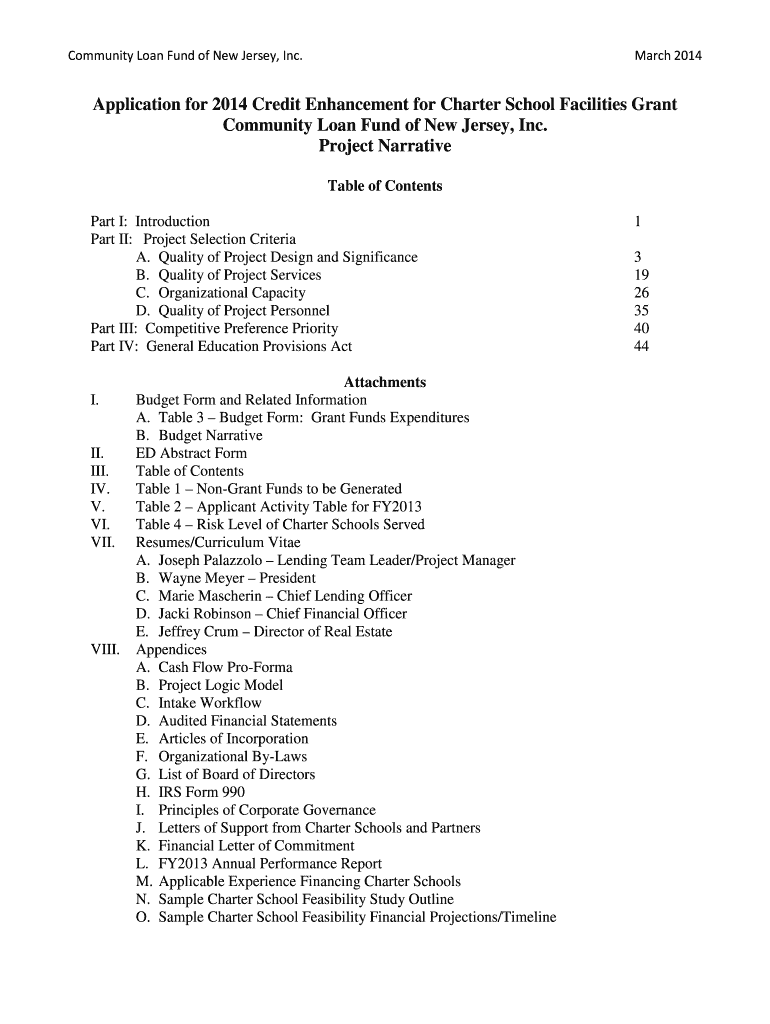 Community Loan Fund of New Jersey, Inc.

March 2014

Application for 2014 Credit Enhancement for Charter School Facilities Grant
Community Loan Fund of New Jersey, Inc.
Project Narrative

Table of Contents

Part I: Introduction 1
Part II: Project Selection Criteria
A. Quality of Project Design and Significance 3
B. Quality of Project Services 19
C. Organizational Capacity 26
D. Quality of Project Personnel 35
Part III: Competitive Preference Priority 40
Part IV: General Education Provisions Act 44

Attachments

I. Budget Form and Related Information
A. Table 3 – Budget Form: Grant Funds Expenditures
B. Budget Narrative
II. ED Abstract Form
III. Table of Contents
IV. Table 1 – Non-Grant Funds to be Generated
V. Table 2 – Applicant Activity Table for FY2013
VI. Table 4 – Risk Level of Charter Schools Served
VII. Resumes/Curriculum Vitae
A. Joseph Palazzolo – Lending Team Leader/Project Manager
B. Wayne Meyer – President
C. Marie Mascherin – Chief Lending Officer
D. Jacki Robinson – Chief Financial Officer
E. Jeffrey Crum – Director of Real Estate
VIII. Appendices
A. Cash Flow Pro-Forma
B. Project Logic Model
C. Intake Workflow
D. Audited Financial Statements
E. Articles of Incorporation
F. Organizational By-Laws
G. List of Board of Directors
H. IRS Form 990
I. Principles of Corporate Governance
J. Letters of Support from Charter Schools and Partners
K. Financial Letter of Commitment
L. FY2013 Annual Performance Report
M. Applicable Experience Financing Charter Schools
N. Sample Charter School Feasibility Study Outline
O. Sample Charter School Feasibility Financial Projections/Timeline